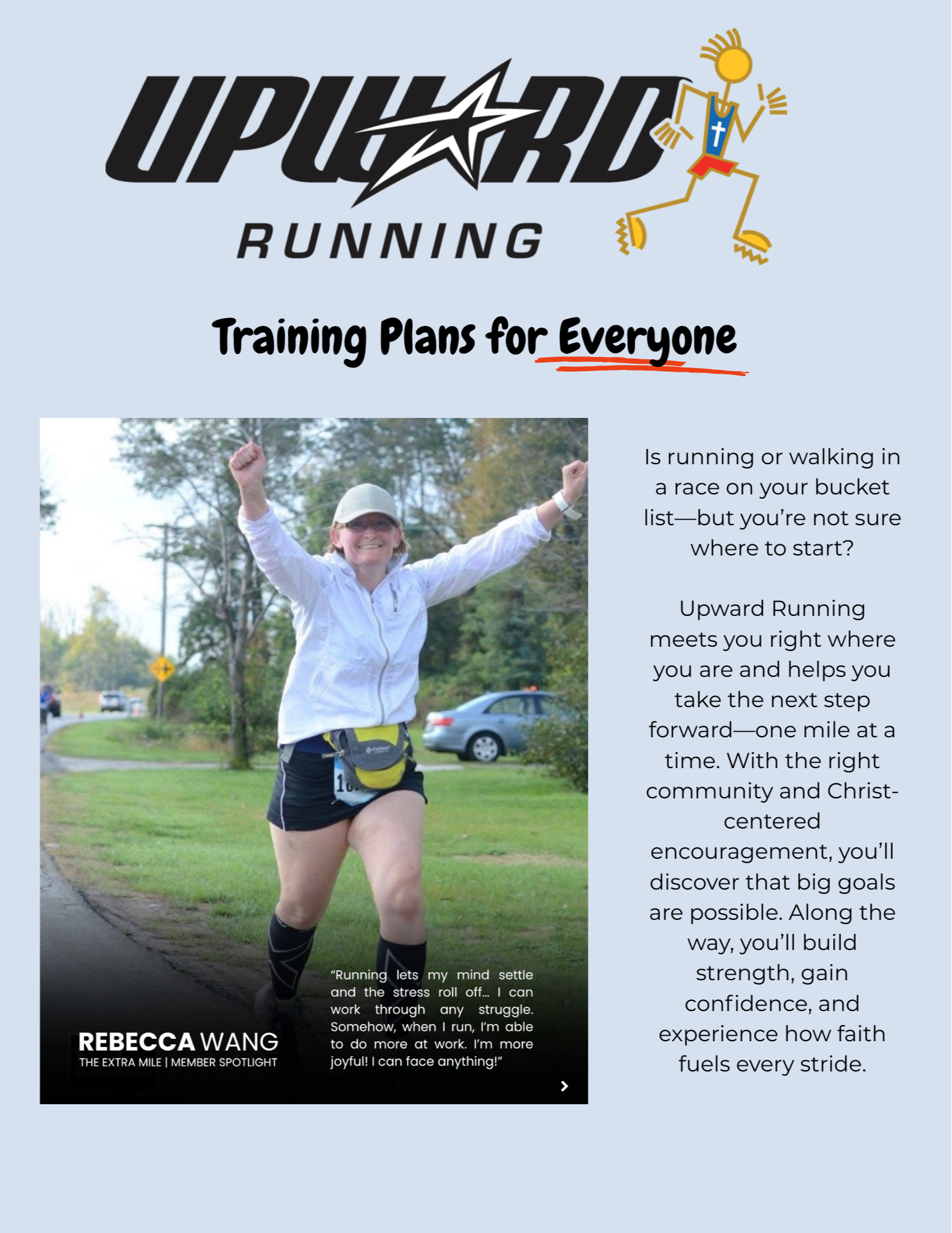 UPWARD RUNNING

Training Plans for Everyone

REBECCA WANG
THE EXTRA MILE | MEMBER SPOTLIGHT

"Running lets my mind settle and the stress roll off... I can work through any struggle. Somehow, when I run, I'm able to do more at work. I'm more joyful! I can face anything!"

Is running or walking in a race on your bucket list—but you're not sure where to start?

Upward Running meets you right where you are and helps you take the next step forward—one mile at a time. With the right community and Christ-centered encouragement, you'll discover that big goals are possible. Along the way, you'll build strength, gain confidence, and experience how faith fuels every stride.